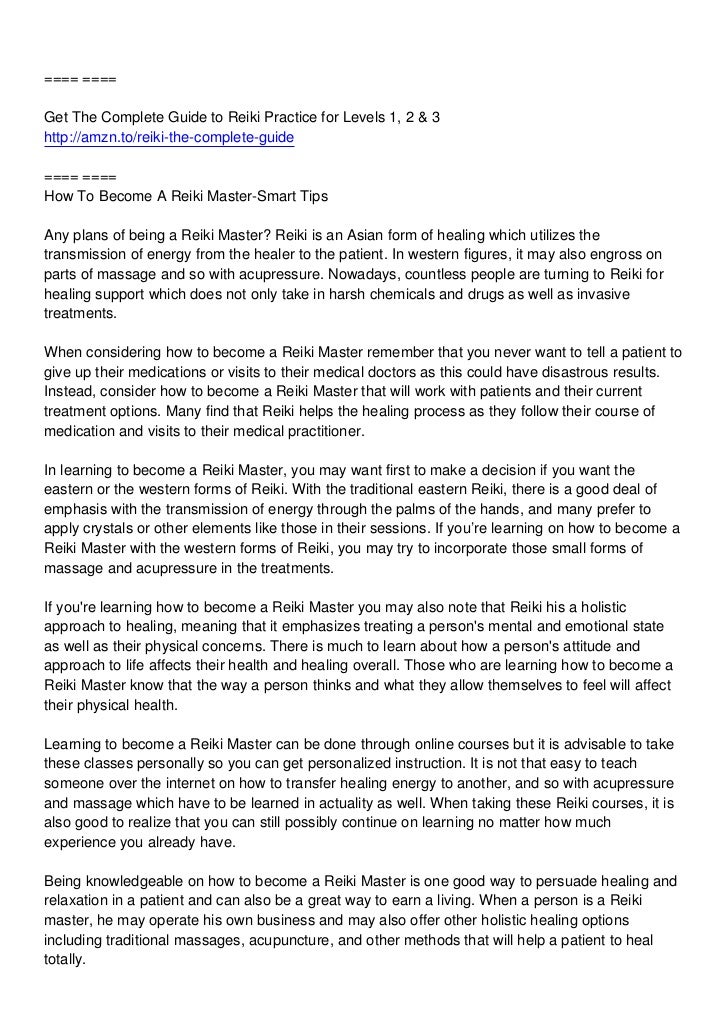 ==== ====

Get The Complete Guide to Reiki Practice for Levels 1, 2 & 3
http://amzn.to/reiki-the-complete-guide

==== ====
How To Become A Reiki Master-Smart Tips

Any plans of being a Reiki Master? Reiki is an Asian form of healing which utilizes the transmission of energy from the healer to the patient. In western figures, it may also engross on parts of massage and so with acupressure. Nowadays, countless people are turning to Reiki for healing support which does not only take in harsh chemicals and drugs as well as invasive treatments.

When considering how to become a Reiki Master remember that you never want to tell a patient to give up their medications or visits to their medical doctors as this could have disastrous results. Instead, consider how to become a Reiki Master that will work with patients and their current treatment options. Many find that Reiki helps the healing process as they follow their course of medication and visits to their medical practitioner.

In learning to become a Reiki Master, you may want first to make a decision if you want the eastern or the western forms of Reiki. With the traditional eastern Reiki, there is a good deal of emphasis with the transmission of energy through the palms of the hands, and many prefer to apply crystals or other elements like those in their sessions. If you're learning on how to become a Reiki Master with the western forms of Reiki, you may try to incorporate those small forms of massage and acupressure in the treatments.

If you're learning how to become a Reiki Master you may also note that Reiki his a holistic approach to healing, meaning that it emphasizes treating a person's mental and emotional state as well as their physical concerns. There is much to learn about how a person's attitude and approach to life affects their health and healing overall. Those who are learning how to become a Reiki Master know that the way a person thinks and what they allow themselves to feel will affect their physical health.

Learning to become a Reiki Master can be done through online courses but it is advisable to take these classes personally so you can get personalized instruction. It is not that easy to teach someone over the internet on how to transfer healing energy to another, and so with acupressure and massage which have to be learned in actuality as well. When taking these Reiki courses, it is also good to realize that you can still possibly continue on learning no matter how much experience you already have.

Being knowledgeable on how to become a Reiki Master is one good way to persuade healing and relaxation in a patient and can also be a great way to earn a living. When a person is a Reiki master, he may operate his own business and may also offer other holistic healing options including traditional massages, acupuncture, and other methods that will help a patient to heal totally.